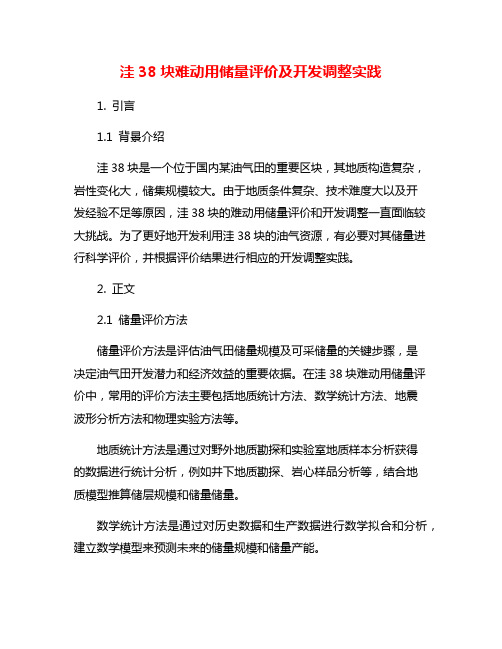 洼 38 块难动用储量评价及开发调整实践

1. 引言

1.1 背景介绍

洼 38 块是一个位于国内某油气田的重要区块，其地质构造复杂，岩性变化大，储集规模较大。由于地质条件复杂、技术难度大以及开发经验不足等原因，洼 38 块的难动用储量评价和开发调整一直面临较大挑战。为了更好地开发利用洼 38 块的油气资源，有必要对其储量进行科学评价，并根据评价结果进行相应的开发调整实践。

2. 正文

2.1 储量评价方法

储量评价方法是评估油气田储量规模及可采储量的关键步骤，是决定油气田开发潜力和经济效益的重要依据。在洼 38 块难动用储量评价中，常用的评价方法主要包括地质统计方法、数学统计方法、地震波形分析方法和物理实验方法等。

地质统计方法是通过对野外地质勘探和实验室地质样本分析获得的数据进行统计分析，例如井下地质勘探、岩心样品分析等，结合地质模型推算储层规模和储量储量。

数学统计方法是通过对历史数据和生产数据进行数学拟合和分析，建立数学模型来预测未来的储量规模和储量产能。